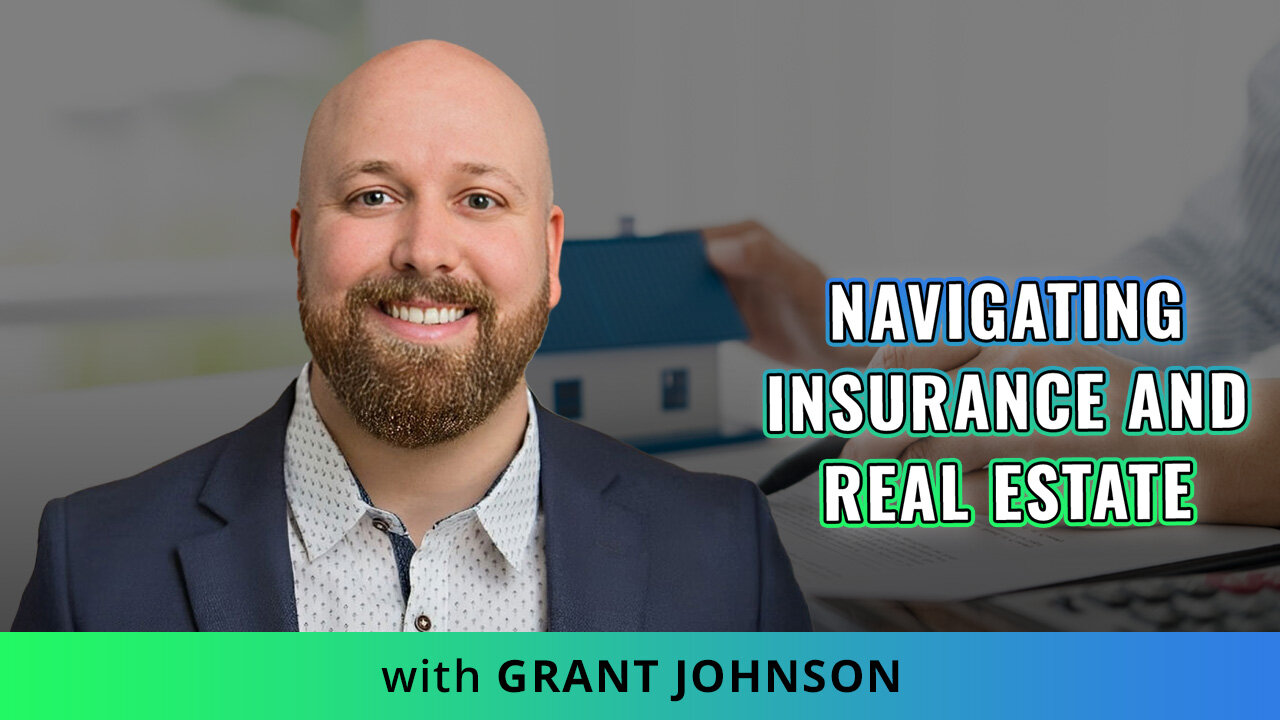 NAVIGATING INSURANCE AND REAL ESTATE

with GRANT JOHNSON